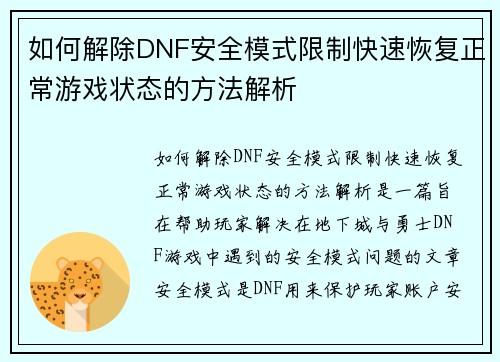 如何解除DNF安全模式限制快速恢复正常游戏状态的方法解析

如何解除DNF安全模式限制快速恢复正常游戏状态的方法解析是一篇旨在帮助玩家解决在地下城与勇士DNF游戏中遇到的安全模式问题的文章安全模式是DNF用来保护玩家账户安